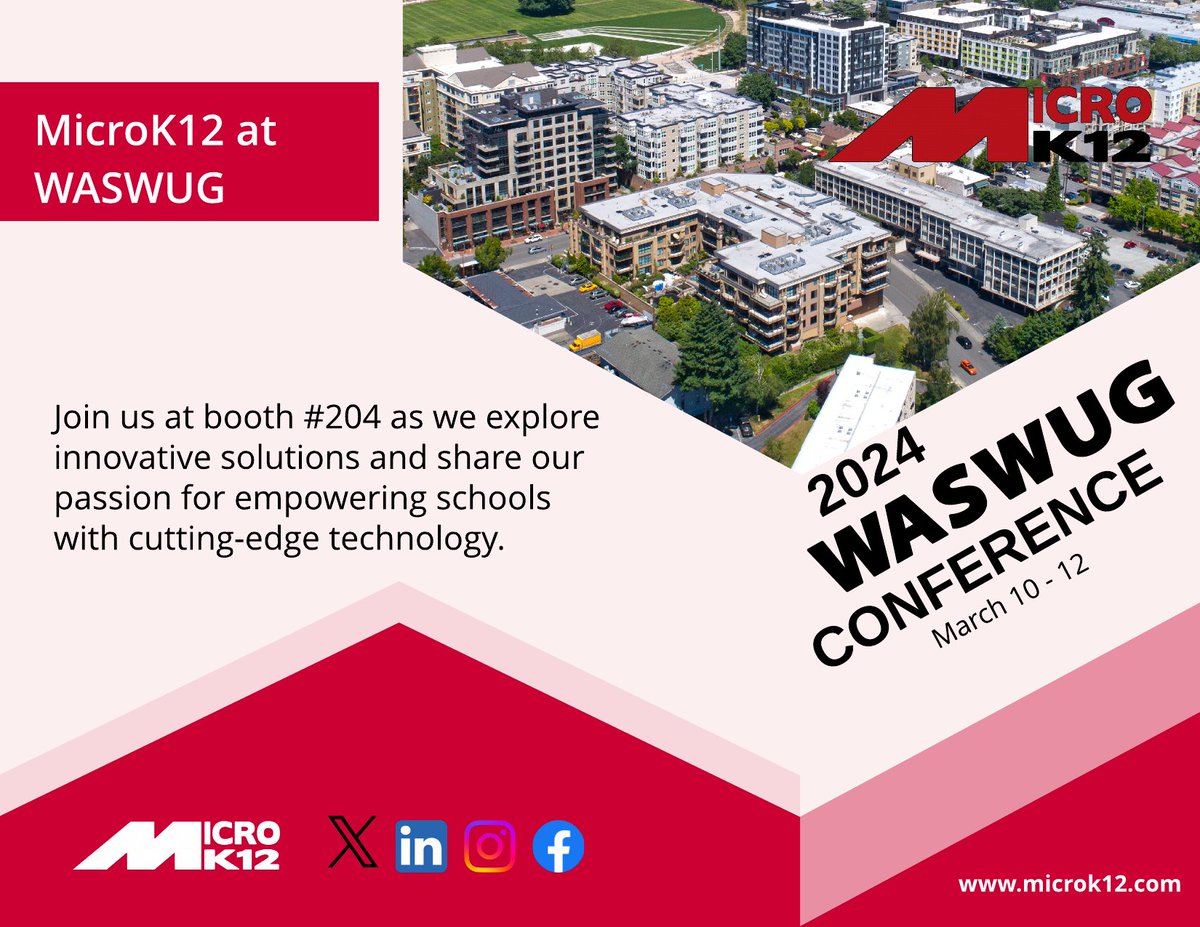 MicroK12 at WASWUG

MICRO K12

Join us at booth #204 as we explore innovative solutions and share our passion for empowering schools with cutting-edge technology.

2024 WASWUG CONFERENCE
March 10 - 12

MICRO K12

in

www.microk12.com